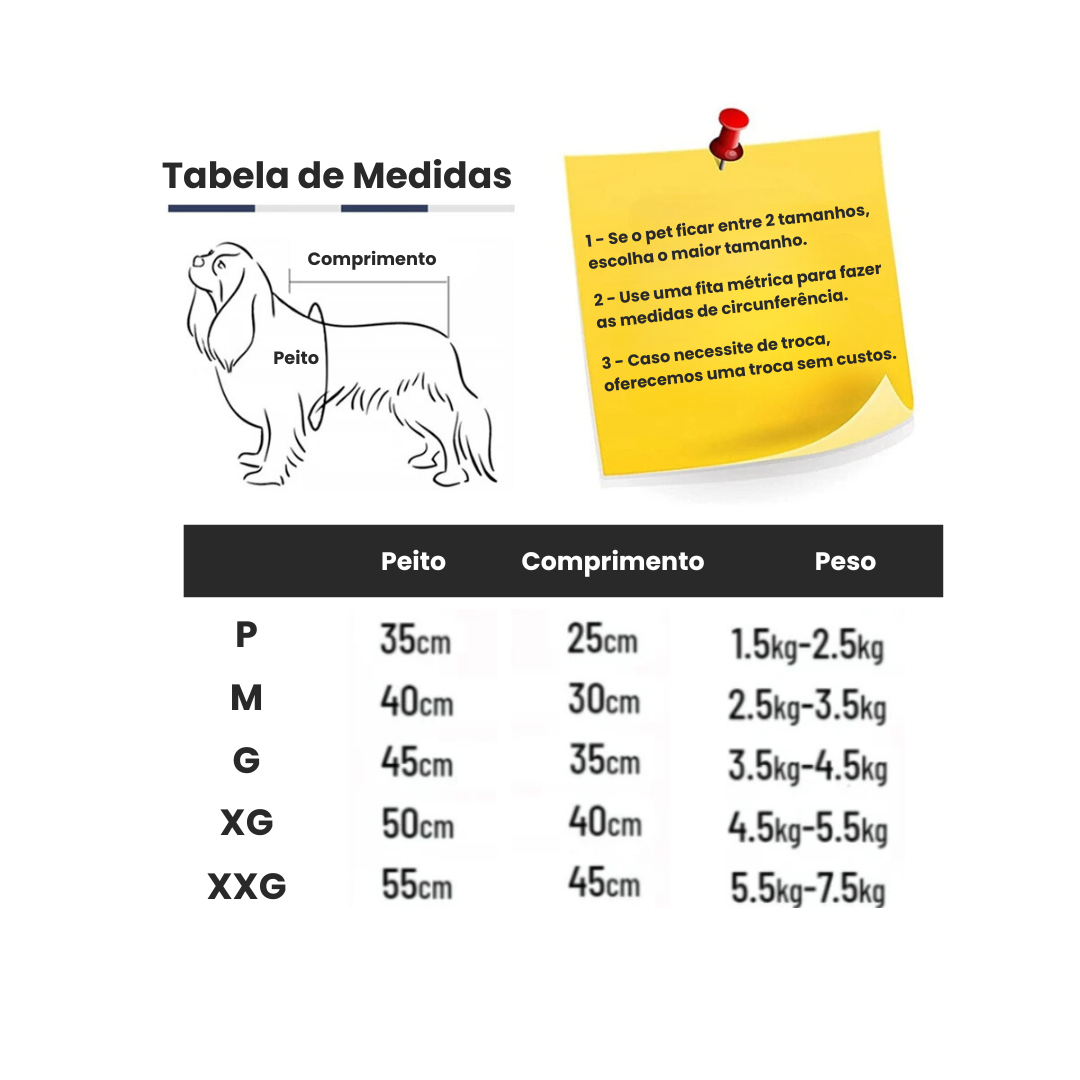 Tabela de Medidas

Comprimento

Peito

1 - Se o pet ficar entre 2 tamanhos, escolha o maior tamanho.

2 - Use uma fita métrica para fazer as medidas de circunferência.

3 - Caso necessite de troca, oferecemos uma troca sem custos.

| | Peito | Comprimento | Peso |
|---|---|---|---|
| P | 35cm | 25cm | 1.5kg-2.5kg |
| M | 40cm | 30cm | 2.5kg-3.5kg |
| G | 45cm | 35cm | 3.5kg-4.5kg |
| XG | 50cm | 40cm | 4.5kg-5.5kg |
| XXG | 55cm | 45cm | 5.5kg-7.5kg |